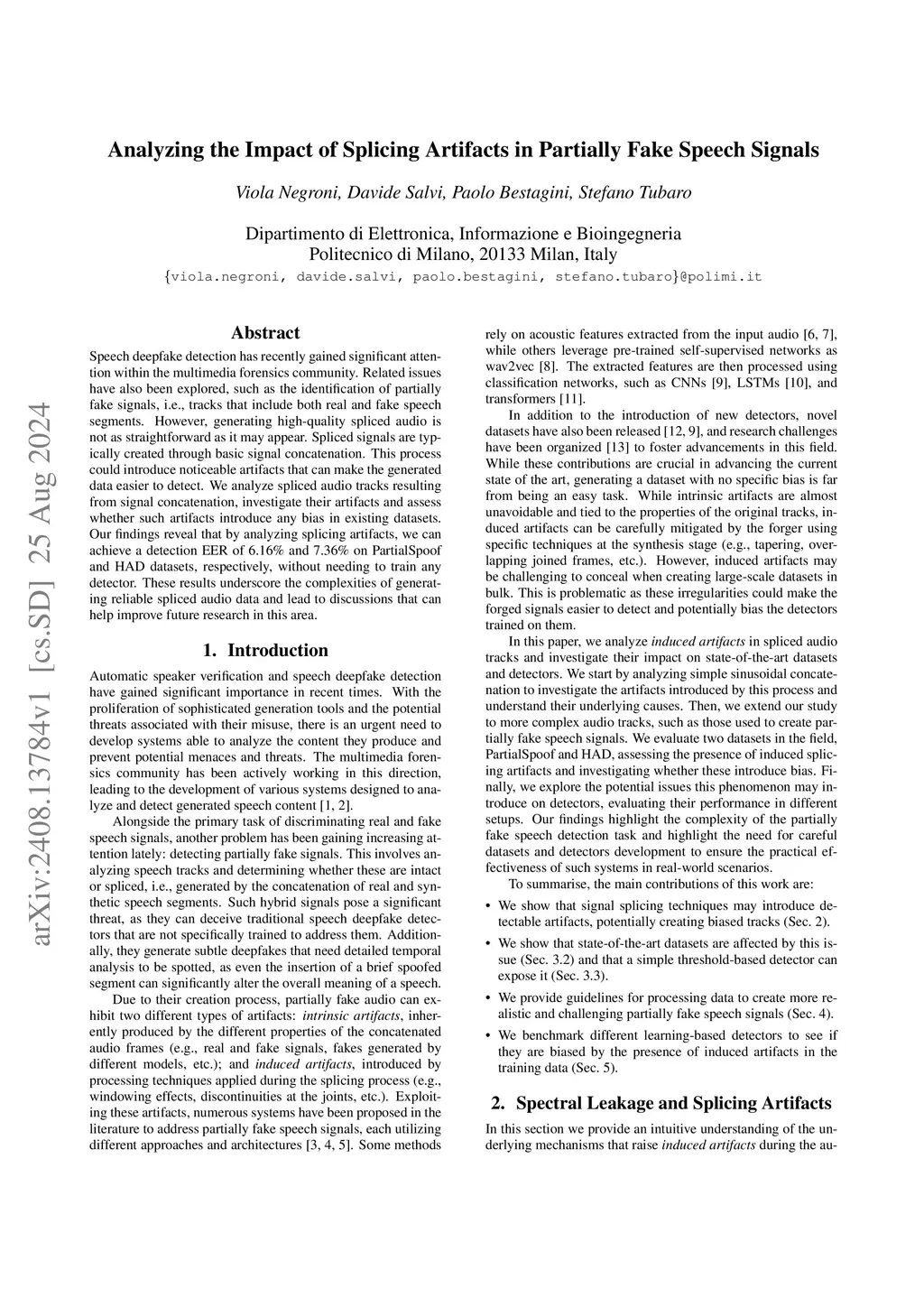 arXiv:2408.13784v1 [cs.SD] 25 Aug 2024

Analyzing the Impact of Splicing Artifacts in Partially Fake Speech Signals

Viola Negroni, Davide Salvi, Paolo Bestagini, Stefano Tubaro

Dipartimento di Elettronica, Informazione e Bioingegneria
Politecnico di Milano, 20133 Milan, Italy
{viola.negroni, davide.salvi, paolo.bestagini, stefano.tubaro}@polimi.it

Abstract

Speech deepfake detection has recently gained significant attention within the multimedia forensics community. Related issues have also been explored, such as the identification of partially fake signals, i.e., tracks that include both real and fake speech segments. However, generating high-quality spliced audio is not as straightforward as it may appear. Spliced signals are typically created through basic signal concatenation. This process could introduce noticeable artifacts that can make the generated data easier to detect. We analyze spliced audio tracks resulting from signal concatenation, investigate their artifacts and assess whether such artifacts introduce any bias in existing datasets. Our findings reveal that by analyzing splicing artifacts, we can achieve a detection EER of 6.16% and 7.36% on PartialSpoof and HAD datasets, respectively, without needing to train any detector. These results underscore the complexities of generating reliable spliced audio data and lead to discussions that can help improve future research in this area.

1. Introduction

Automatic speaker verification and speech deepfake detection have gained significant importance in recent times. With the proliferation of sophisticated generation tools and the potential threats associated with their misuse, there is an urgent need to develop systems able to analyze the content they produce and prevent potential menaces and threats. The multimedia forensics community has been actively working in this direction, leading to the development of various systems designed to analyze and detect generated speech content [1, 2].

Alongside the primary task of discriminating real and fake speech signals, another problem has been gaining increasing attention lately: detecting partially fake signals. This involves analyzing speech tracks and determining whether these are intact or spliced, i.e., generated by the concatenation of real and synthetic speech segments. Such hybrid signals pose a significant threat, as they can deceive traditional speech deepfake detectors that are not specifically trained to address them. Additionally, they generate subtle deepfakes that need detailed temporal analysis to be spotted, as even the insertion of a brief spoofed segment can significantly alter the overall meaning of a speech.

Due to their creation process, partially fake audio can exhibit two different types of artifacts: intrinsic artifacts, inherently produced by the different properties of the concatenated audio frames (e.g., real and fake signals, fakes generated by different models, etc.); and induced artifacts, introduced by processing techniques applied during the splicing process (e.g., windowing effects, discontinuities at the joints, etc.). Exploiting these artifacts, numerous systems have been proposed in the literature to address partially fake speech signals, each utilizing different approaches and architectures [3, 4, 5]. Some methods rely on acoustic features extracted from the input audio [6, 7], while others leverage pre-trained self-supervised networks as wav2vec [8]. The extracted features are then processed using classification networks, such as CNNs [9], LSTMs [10], and transformers [11].

In addition to the introduction of new detectors, novel datasets have also been released [12, 9], and research challenges have been organized [13] to foster advancements in this field. While these contributions are crucial in advancing the current state of the art, generating a dataset with no specific bias is far from being an easy task. While intrinsic artifacts are almost unavoidable and tied to the properties of the original tracks, induced artifacts can be carefully mitigated by the forger using specific techniques at the synthesis stage (e.g., tapering, overlapping joined frames, etc.). However, induced artifacts may be challenging to conceal when creating large-scale datasets in bulk. This is problematic as these irregularities could make the forged signals easier to detect and potentially bias the detectors trained on them.

In this paper, we analyze induced artifacts in spliced audio tracks and investigate their impact on state-of-the-art datasets and detectors. We start by analyzing simple sinusoidal concatenation to investigate the artifacts introduced by this process and understand their underlying causes. Then, we extend our study to more complex audio tracks, such as those used to create partially fake speech signals. We evaluate two datasets in the field, PartialSpoof and HAD, assessing the presence of induced splicing artifacts and investigating whether these introduce bias. Finally, we explore the potential issues this phenomenon may introduce on detectors, evaluating their performance in different setups. Our findings highlight the complexity of the partially fake speech detection task and highlight the need for careful datasets and detectors development to ensure the practical effectiveness of such systems in real-world scenarios.

To summarise, the main contributions of this work are:

• We show that signal splicing techniques may introduce detectable artifacts, potentially creating biased tracks (Sec. 2).

• We show that state-of-the-art datasets are affected by this issue (Sec. 3.2) and that a simple threshold-based detector can expose it (Sec. 3.3).

• We provide guidelines for processing data to create more realistic and challenging partially fake speech signals (Sec. 4).

• We benchmark different learning-based detectors to see if they are biased by the presence of induced artifacts in the training data (Sec. 5).

2. Spectral Leakage and Splicing Artifacts

In this section we provide an intuitive understanding of the underlying mechanisms that raise induced artifacts during the au-